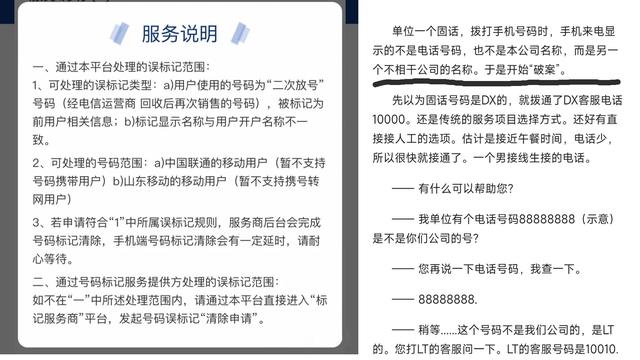 服务说明

一、通过本平台处理的误标记范围：
1、可处理的误标记类型：a)用户使用的号码为“二次放号”号码（经电信运营商 回收后再次销售的号码），被标记为前用户相关信息；b)标记显示名称与用户开户名称不一致。

2、可处理的号码范围：a)中国联通的移动用户（暂不支持号码携带用户）b)山东移动的移动用户（暂不支持携号转网用户）

3、若申请符合“1”中所属误标记规则，服务商后台会完成号码标记清除，手机端号码标记清除会有一定延时，请耐心等待。

二、通过号码标记服务提供方处理的误标记范围：
如不在“一”中所述处理范围内，请通过本平台直接进入“标记服务商”平台，发起号码误标记“清除申请”。

单位一个固话，拨打手机号码时，手机来电显示的不是电话号码，也不是本公司名称，而是另一个不相干公司的名称。于是开始“破案”。

先以为固话号码是DX的，就拨通了DX客服电话10000。还是传统的服务项目选择方式。还好有直接接人工的选项。估计是接近午餐时间，电话少，所以很快就接通了。一个男接线生接的电话。

—— 有什么可以帮助您？

—— 我单位有个电话号码88888888（示意）是不是你们公司的号？

—— 您再说一下电话号码，我查一下。

—— 88888888.

—— 稍等……这个号码不是我们公司的，是LT的。您打LT的客服问一下。LT的客服号码是10010.